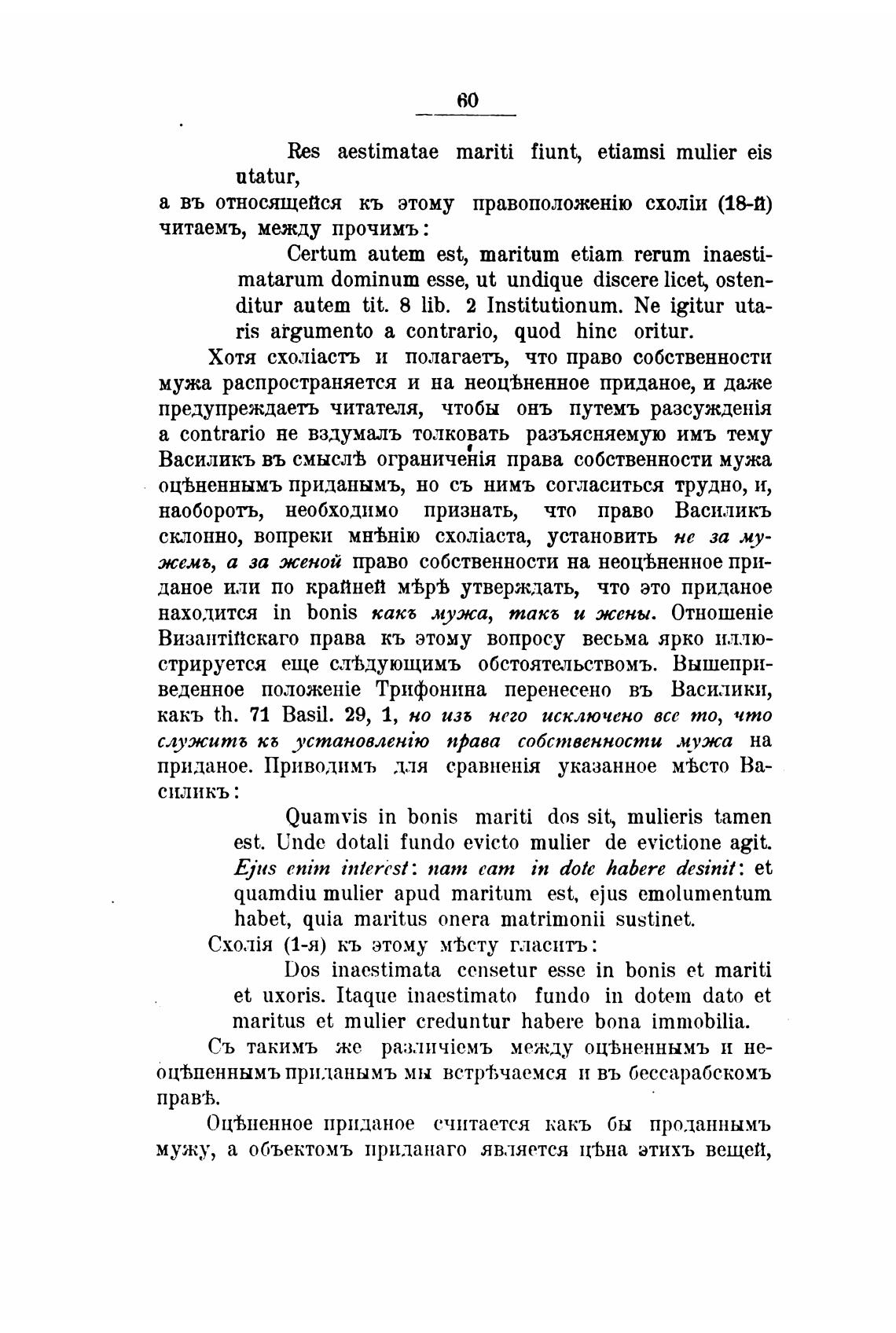 60

Res aestimatae mariti fiunt, etiamsi mulier eis utatur,

а въ относящейся къ этому правоположенію схоліи (18-й) читаемъ, между прочимъ:

Certum autem est, maritum etiam rerum inaestimatarum dominum esse, ut undique discere licet, ostenditur autem tit. 8 lib. 2 Institutionum. Ne igitur utaris argumento a contrario, quod hinc oritur.

Хотя схоліастъ и полагаетъ, что право собственности мужа распространяется и на неоцѣненное приданое, и даже предупреждаетъ читателя, чтобы онъ путемъ разсужденія a contrario не вздумалъ толковать разъясняемую имъ тему Василикъ въ смыслѣ ограниченія права собственности мужа оцѣненнымъ приданымъ, но съ нимъ согласиться трудно, и, наоборотъ, необходимо признать, что право Василикъ склонно, вопреки мнѣнію схоліаста, установить не за мужемъ, а за женой право собственности на неоцѣненное приданое или по крайней мѣрѣ утверждать, что это приданое находится in bonis какъ мужа, такъ и жены. Отношеніе Византійскаго права къ этому вопросу весьма ярко иллюстрируется еще слѣдующимъ обстоятельствомъ. Вышеприведенное положеніе Трифонина перенесено въ Василики, какъ th. 71 Basil. 29, 1, но изъ него исключено все то, что служитъ къ установленію права собственности мужа на приданое. Приводимъ для сравненія указанное мѣсто Василикъ:

Quamvis in bonis mariti dos sit, mulieris tamen est. Unde dotali fundo evicto mulier de evictione agit. Ejus enim interest: nam eam in dote habere desinit: et quamdiu mulier apud maritum est, ejus emolumentum habet, quia maritus onera matrimonii sustinet.

Схолія (1-я) къ этому мѣсту гласитъ:

Dos inaestimata censetur esse in bonis et mariti et uxoris. Itaque inaestimato fundo in dotem dato et maritus et mulier creduntur habere bona immobilia.

Съ такимъ же различіемъ между оцѣненнымъ и неоцѣненнымъ приданымъ мы встрѣчаемся и въ бессарабскомъ правѣ.

Оцѣненное приданое считается какъ бы проданнымъ мужу, а объектомъ приданаго является цѣна этихъ вещей,